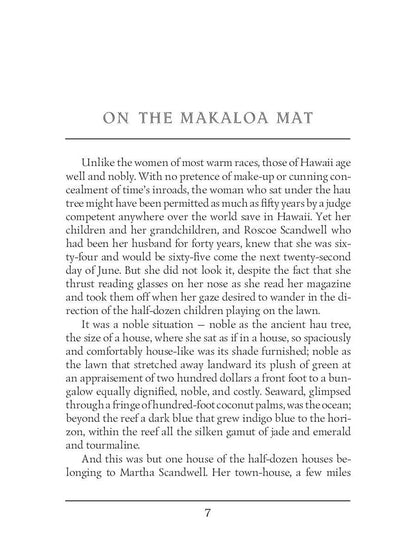 ON THE MAKALOA MAT

Unlike the women of most warm races, those of Hawaii age well and nobly. With no pretence of make-up or cunning concealment of time's inroads, the woman who sat under the hau tree might have been permitted as much as fifty years by a judge competent anywhere over the world save in Hawaii. Yet her children and her grandchildren, and Roscoe Scandwell who had been her husband for forty years, knew that she was sixty-four and would be sixty-five come the next twenty-second day of June. But she did not look it, despite the fact that she thrust reading glasses on her nose as she read her magazine and took them off when her gaze desired to wander in the direction of the half-dozen children playing on the lawn.

It was a noble situation — noble as the ancient hau tree, the size of a house, where she sat as if in a house, so spaciously and comfortably house-like was its shade furnished; noble as the lawn that stretched away landward its plush of green at an appraisement of two hundred dollars a front foot to a bungalow equally dignified, noble, and costly. Seaward, glimpsed through a fringe of hundred-foot coconut palms, was the ocean; beyond the reef a dark blue that grew indigo blue to the horizon, within the reef all the silken gamut of jade and emerald and tourmaline.

And this was but one house of the half-dozen houses belonging to Martha Scandwell. Her town-house, a few miles

7